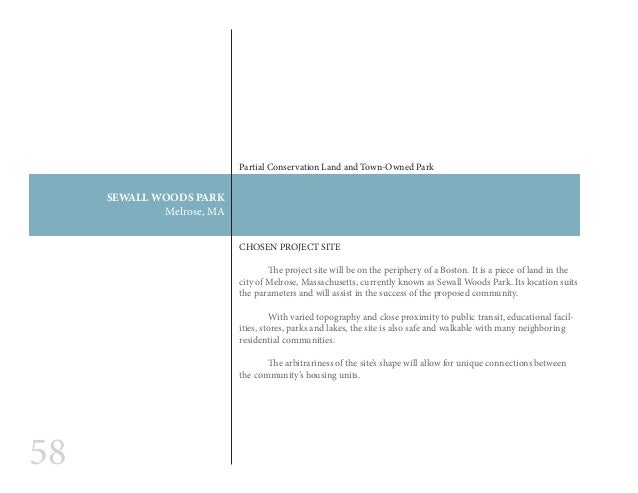 Partial Conservation Land and Town-Owned Park

SEWALL WOODS PARK
Melrose, MA

CHOSEN PROJECT SITE

The project site will be on the periphery of a Boston. It is a piece of land in the city of Melrose, Massachusetts, currently known as Sewall Woods Park. Its location suits the parameters and will assist in the success of the proposed community.

With varied topography and close proximity to public transit, educational facilities, stores, parks and lakes, the site is also safe and walkable with many neighboring residential communities.

The arbitrariness of the site's shape will allow for unique connections between the community's housing units.

58